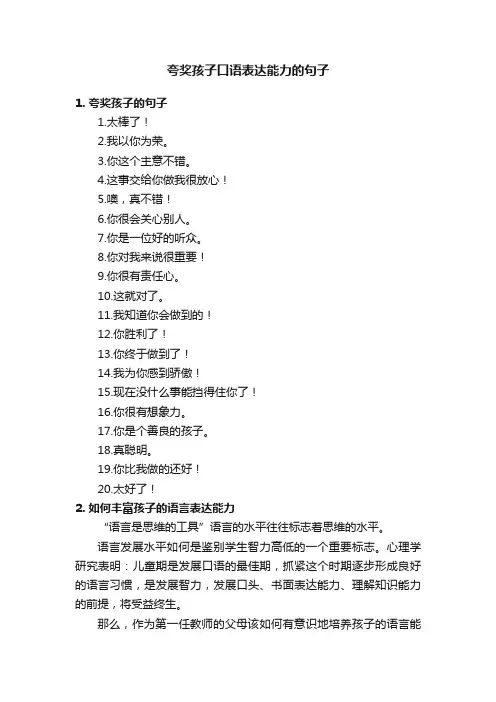 夸奖孩子口语表达能力的句子

1. 夸奖孩子的句子

1.太棒了！

2.我以你为荣。

3.你这个主意不错。

4.这事交给你做我很放心！

5.噢，真不错！

6.你很会关心别人。

7.你是一位好的听众。

8.你对我来说很重要！

9.你很有责任心。

10.这就对了。

11.我知道你会做到的！

12.你胜利了！

13.你终于做到了！

14.我为你感到骄傲！

15.现在没什么事能挡得住你了！

16.你很有想象力。

17.你是个善良的孩子。

18.真聪明。

19.你比我做的还好！

20.太好了！

2. 如何丰富孩子的语言表达能力

“语言是思维的工具” 语言的水平往往标志着思维的水平。

语言发展水平如何是鉴别学生智力高低的一个重要标志。心理学研究表明：儿童期是发展口语的最佳期，抓紧这个时期逐步形成良好的语言习惯，是发展智力，发展口头、书面表达能力、理解知识能力的前提，将受益终生。

那么，作为第一任教师的父母该如何有意识地培养孩子的语言能